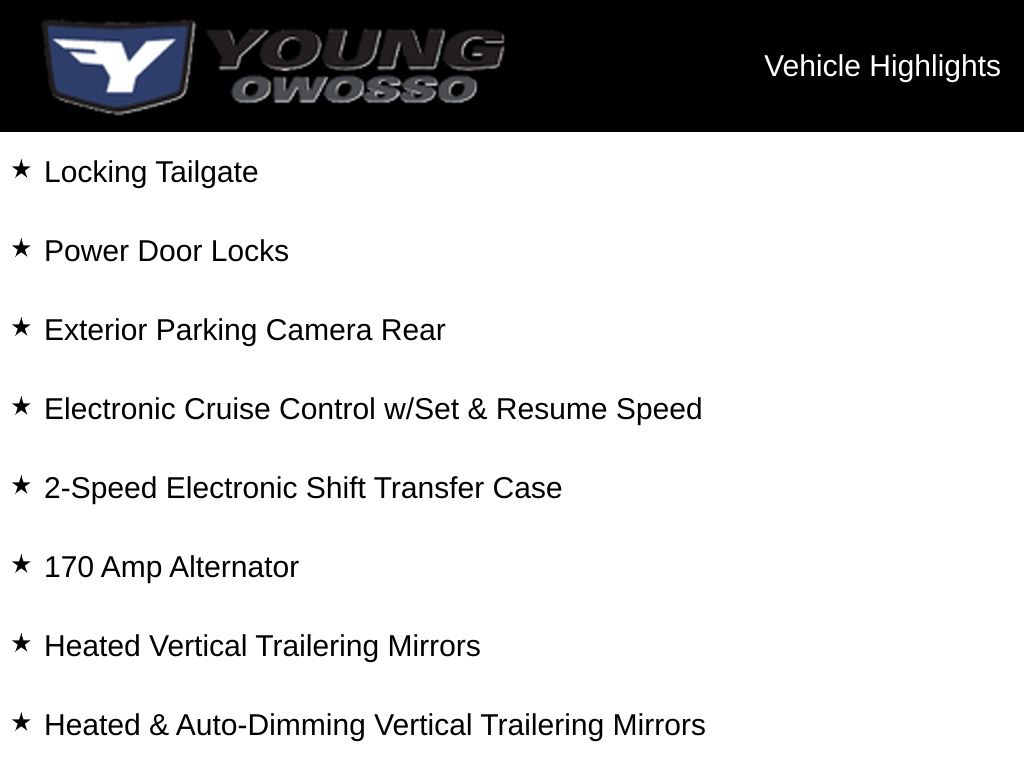 YOUNG
OWOSSO

Vehicle Highlights

★ Locking Tailgate

★ Power Door Locks

★ Exterior Parking Camera Rear

★ Electronic Cruise Control w/Set & Resume Speed

★ 2-Speed Electronic Shift Transfer Case

★ 170 Amp Alternator

★ Heated Vertical Trailering Mirrors

★ Heated & Auto-Dimming Vertical Trailering Mirrors